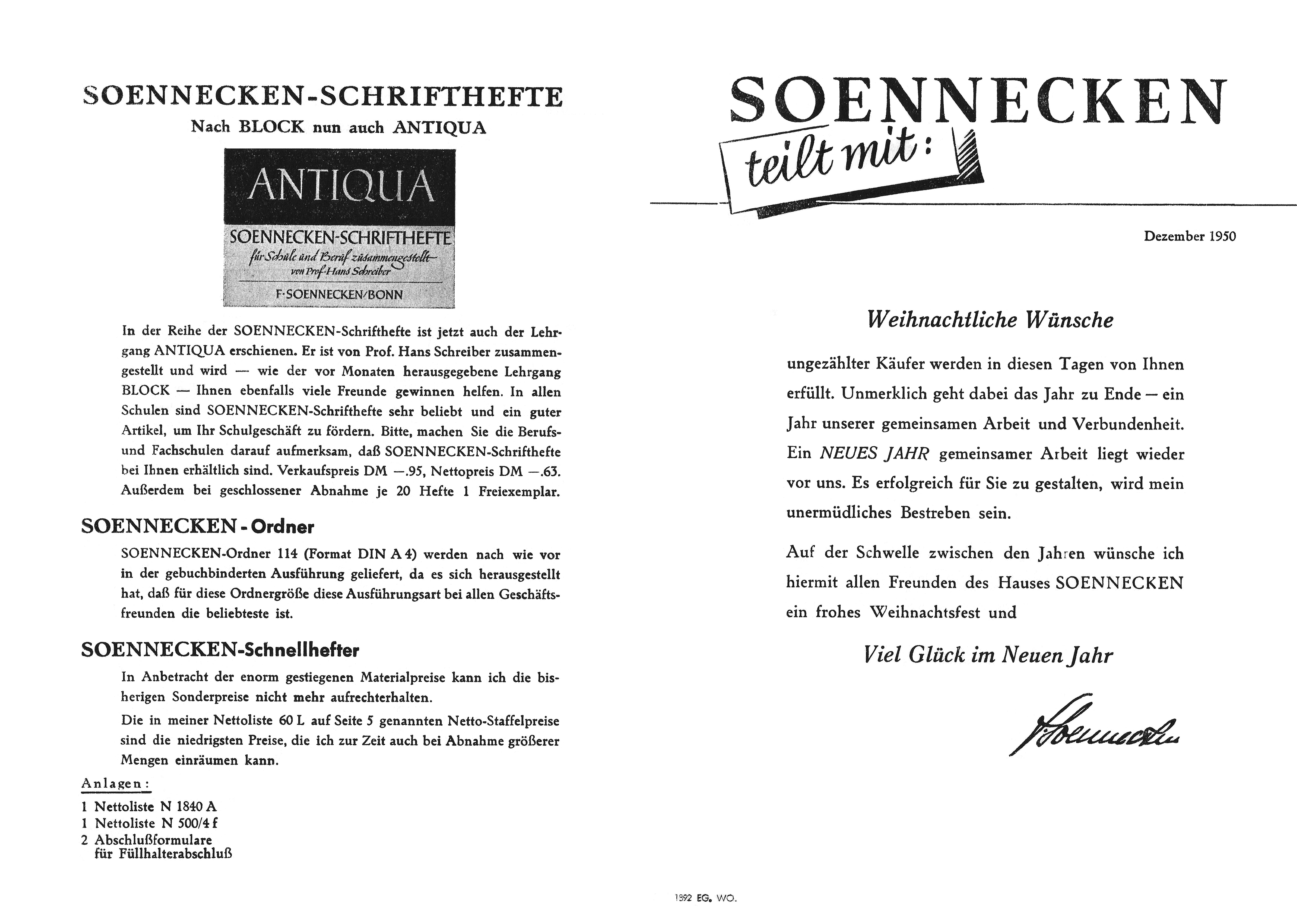 SOENNECKEN-SCHRIFTHEFTE

Nach BLOCK nun auch ANTIQUA

ANTIQUA

SOENNECKEN-SCHRIFTHEFTE

für Schule und Beruf zusammengestellt von Prof. Hans Schreiber

F·SOENNECKEN/BONN

In der Reihe der SOENNECKEN-Schrifthefte ist jetzt auch der Lehrgang ANTIQUA erschienen. Er ist von Prof. Hans Schreiber zusammengestellt und wird — wie der vor Monaten herausgegebene Lehrgang BLOCK — Ihnen ebenfalls viele Freunde gewinnen helfen. In allen Schulen sind SOENNECKEN-Schrifthefte sehr beliebt und ein guter Artikel, um Ihr Schulgeschäft zu fördern. Bitte, machen Sie die Berufs- und Fachschulen darauf aufmerksam, daß SOENNECKEN-Schrifthefte bei Ihnen erhältlich sind. Verkaufspreis DM —.95, Nettopreis DM —.63. Außerdem bei geschlossener Abnahme je 20 Hefte 1 Freiexemplar.

SOENNECKEN - Ordner

SOENNECKEN-Ordner 114 (Format DIN A 4) werden nach wie vor in der gebuchbinderten Ausführung geliefert, da es sich herausgestellt hat, daß für diese Ordnergröße diese Ausführungsart bei allen Geschäftsfreunden die beliebteste ist.

SOENNECKEN-Schnellhefter

In Anbetracht der enorm gestiegenen Materialpreise kann ich die bisherigen Sonderpreise nicht mehr aufrechterhalten.

Die in meiner Nettoliste 60 L auf Seite 5 genannten Netto-Staffelpreise sind die niedrigsten Preise, die ich zur Zeit auch bei Abnahme größerer Mengen einräumen kann.

Anlagen:
1 Nettoliste N 1840 A
1 Nettoliste N 500/4 f
2 Abschlußformulare für Füllhalterabschluß

SOENNECKEN

teilt mit:

Dezember 1950

Weihnachtliche Wünsche

ungezählter Käufer werden in diesen Tagen von Ihnen erfüllt. Unmerklich geht dabei das Jahr zu Ende — ein Jahr unserer gemeinsamen Arbeit und Verbundenheit. Ein NEUES JAHR gemeinsamer Arbeit liegt wieder vor uns. Es erfolgreich für Sie zu gestalten, wird mein unermüdliches Bestreben sein.

Auf der Schwelle zwischen den Jahren wünsche ich hiermit allen Freunden des Hauses SOENNECKEN ein frohes Weihnachtsfest und

Viel Glück im Neuen Jahr

Soennecken

1892 EG. WO.